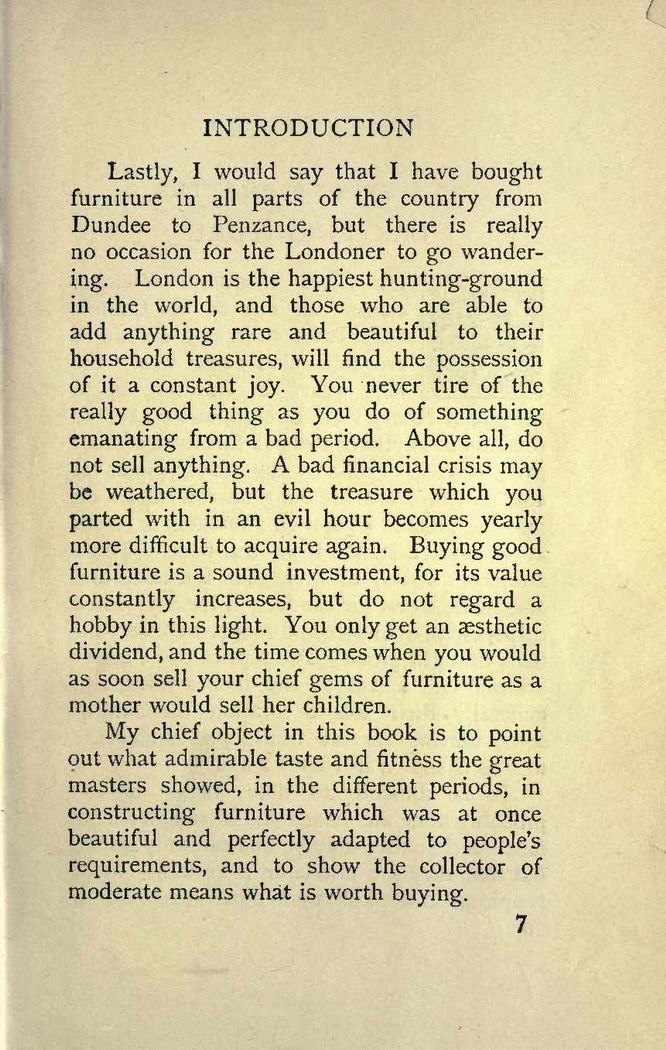 INTRODUCTION

Lastly, I would say that I have bought furniture in all parts of the country from Dundee to Penzance, but there is really no occasion for the Londoner to go wandering. London is the happiest hunting-ground in the world, and those who are able to add anything rare and beautiful to their household treasures, will find the possession of it a constant joy. You never tire of the really good thing as you do of something emanating from a bad period. Above all, do not sell anything. A bad financial crisis may be weathered, but the treasure which you parted with in an evil hour becomes yearly more difficult to acquire again. Buying good furniture is a sound investment, for its value constantly increases, but do not regard a hobby in this light. You only get an æsthetic dividend, and the time comes when you would as soon sell your chief gems of furniture as a mother would sell her children.

My chief object in this book is to point out what admirable taste and fitness the great masters showed, in the different periods, in constructing furniture which was at once beautiful and perfectly adapted to people's requirements, and to show the collector of moderate means what is worth buying.

7